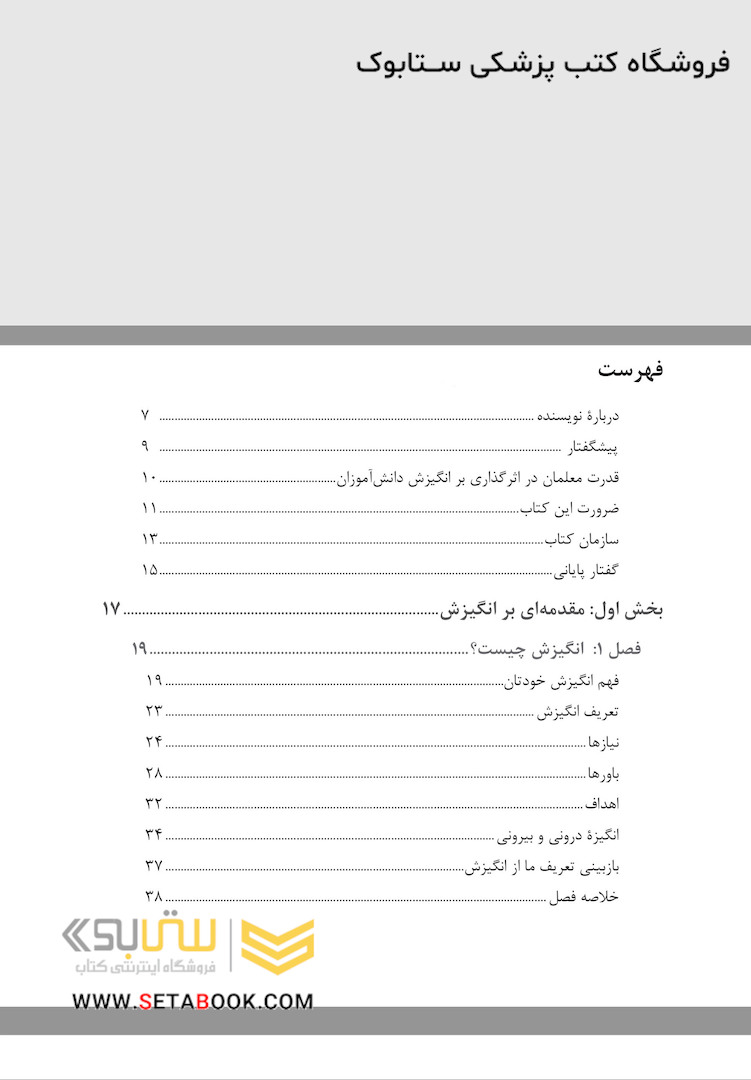 فروشگاه کتب پزشکی ستابوک

فهرست

دربارهٔ نویسنده ........ ۷
پیشگفتار ........ ۹
قدرت معلمان در اثرگذاری بر انگیزش دانش‌آموزان ........ ۱۰
ضرورت این کتاب ........ ۱۱
سازمان کتاب ........ ۱۳
گفتار پایانی ........ ۱۵

بخش اول: مقدمه‌ای بر انگیزش ........ ۱۷

فصل ۱: انگیزش چیست؟ ........ ۱۹
فهم انگیزش خودتان ........ ۱۹
تعریف انگیزش ........ ۲۳
نیازها ........ ۲۴
باورها ........ ۲۸
اهداف ........ ۳۲
انگیزهٔ درونی و بیرونی ........ ۳۴
بازبینی تعریف ما از انگیزش ........ ۳۷
خلاصه فصل ........ ۳۸

ستابوک
فروشگاه اینترنتی کتاب
WWW.SETABOOK.COM